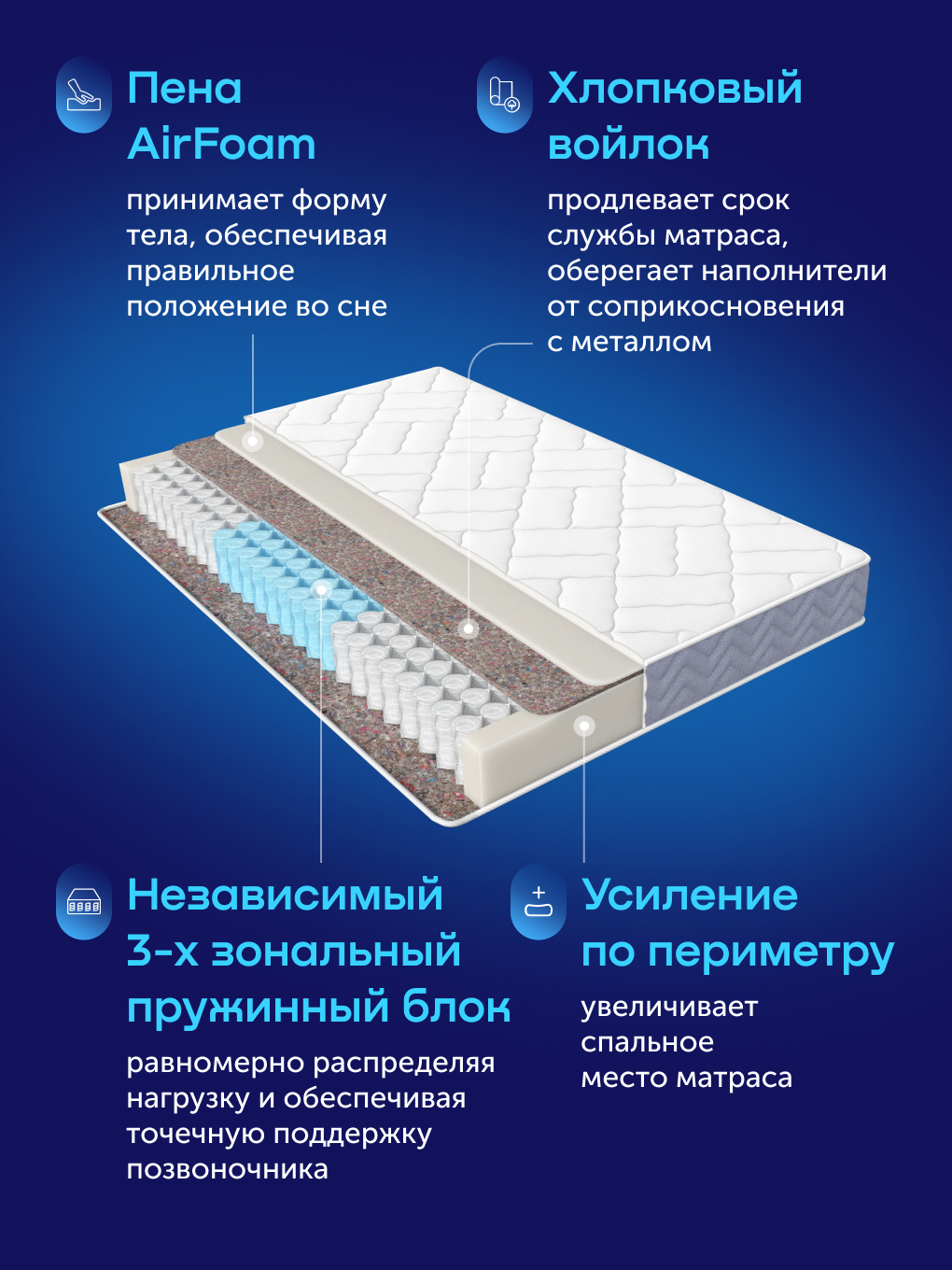 Пена AirFoam

принимает форму тела, обеспечивая правильное положение во сне

Хлопковый войлок

продлевает срок службы матраса, оберегает наполнители от соприкосновения с металлом

Независимый 3-х зональный пружинный блок

равномерно распределяя нагрузку и обеспечивая точечную поддержку позвоночника

Усиление по периметру

увеличивает спальное место матраса